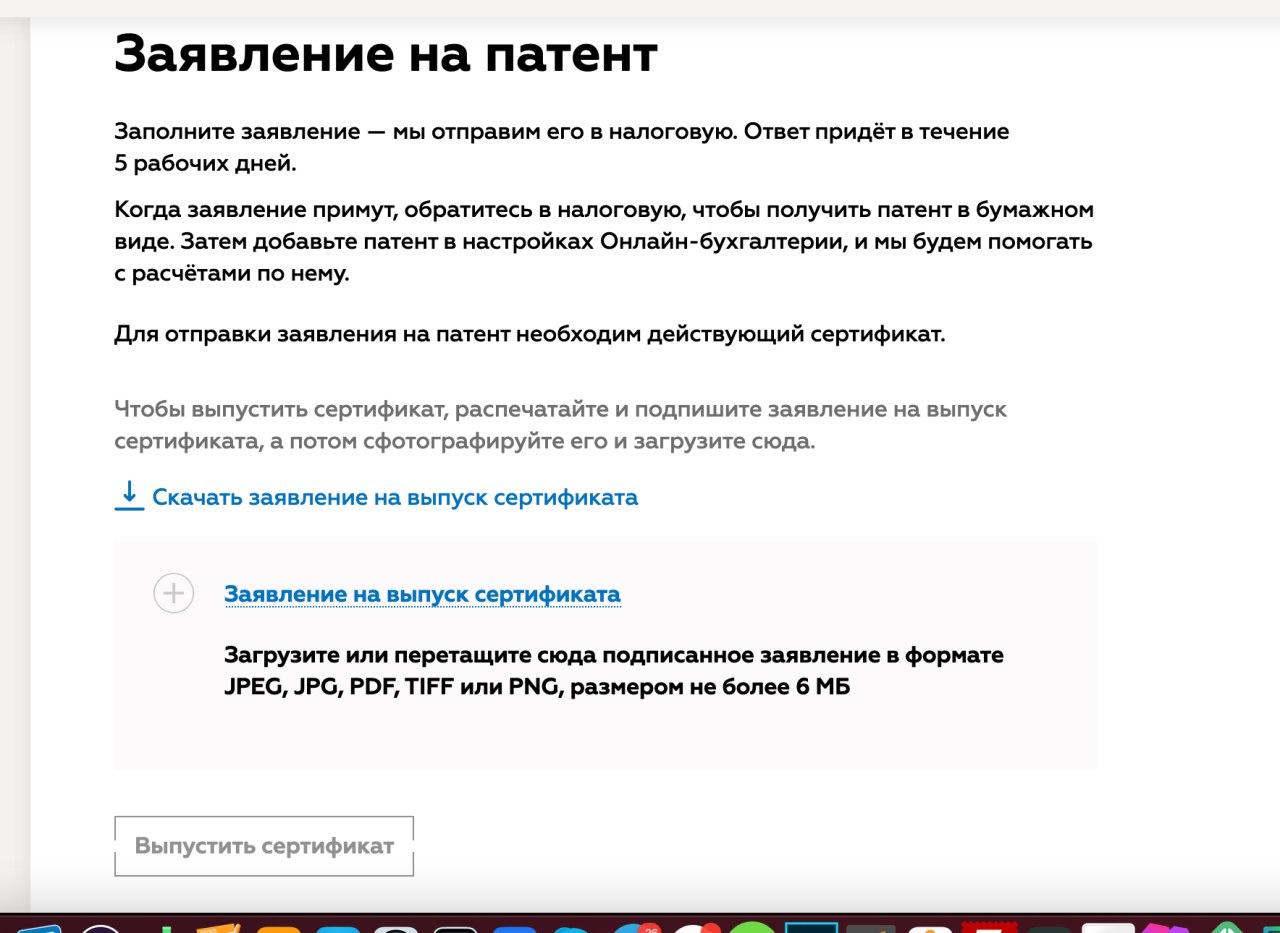 Заявление на патент

Заполните заявление — мы отправим его в налоговую. Ответ придёт в течение 5 рабочих дней.

Когда заявление примут, обратитесь в налоговую, чтобы получить патент в бумажном виде. Затем добавьте патент в настройках Онлайн-бухгалтерии, и мы будем помогать с расчётами по нему.

Для отправки заявления на патент необходим действующий сертификат.

Чтобы выпустить сертификат, распечатайте и подпишите заявление на выпуск сертификата, а потом сфотографируйте его и загрузите сюда.

Скачать заявление на выпуск сертификата

Заявление на выпуск сертификата

Загрузите или перетащите сюда подписанное заявление в формате JPEG, JPG, PDF, TIFF или PNG, размером не более 6 МБ

Выпустить сертификат